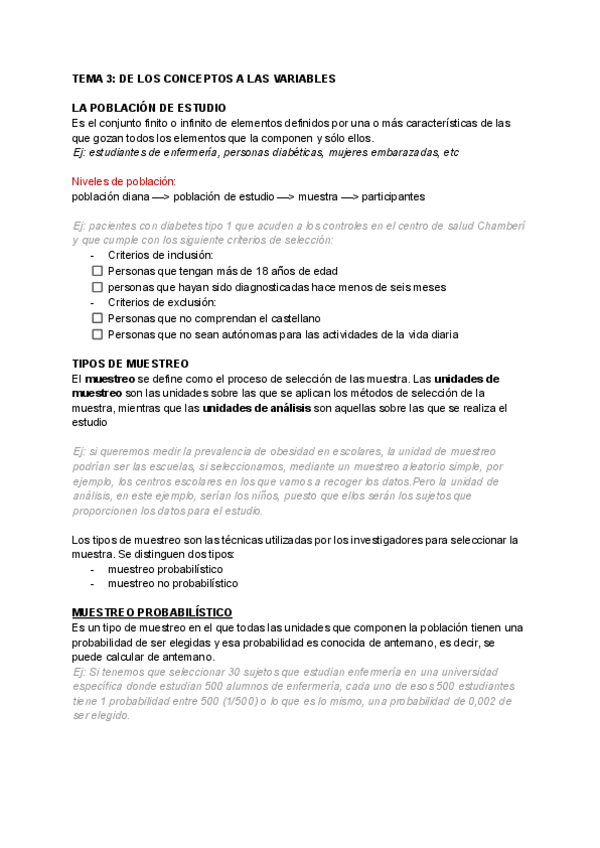 TEMA 3: DE LOS CONCEPTOS A LAS VARIABLES

LA POBLACIÓN DE ESTUDIO
Es el conjunto finito o infinito de elementos definidos por una o más características de las que gozan todos los elementos que la componen y sólo ellos.
Ej: estudiantes de enfermería, personas diabéticas, mujeres embarazadas, etc

Niveles de población:
población diana —> población de estudio —> muestra —> participantes

Ej: pacientes con diabetes tipo 1 que acuden a los controles en el centro de salud Chamberí y que cumple con los siguiente criterios de selección:
- Criterios de inclusión:
☐ Personas que tengan más de 18 años de edad
☐ personas que hayan sido diagnosticadas hace menos de seis meses
- Criterios de exclusión:
☐ Personas que no comprendan el castellano
☐ Personas que no sean autónomas para las actividades de la vida diaria

TIPOS DE MUESTREO
El muestreo se define como el proceso de selección de las muestra. Las unidades de muestreo son las unidades sobre las que se aplican los métodos de selección de la muestra, mientras que las unidades de análisis son aquellas sobre las que se realiza el estudio

Ej: si queremos medir la prevalencia de obesidad en escolares, la unidad de muestreo podrían ser las escuelas, si seleccionamos, mediante un muestreo aleatorio simple, por ejemplo, los centros escolares en los que vamos a recoger los datos.Pero la unidad de análisis, en este ejemplo, serían los niños, puesto que ellos serán los sujetos que proporcionen los datos para el estudio.

Los tipos de muestreo son las técnicas utilizadas por los investigadores para seleccionar la muestra. Se distinguen dos tipos:
- muestreo probabilístico
- muestreo no probabilístico

MUESTREO PROBABILÍSTICO
Es un tipo de muestreo en el que todas las unidades que componen la población tienen una probabilidad de ser elegidas y esa probabilidad es conocida de antemano, es decir, se puede calcular de antemano.
Ej: Si tenemos que seleccionar 30 sujetos que estudian enfermería en una universidad específica donde estudian 500 alumnos de enfermería, cada uno de esos 500 estudiantes tiene 1 probabilidad entre 500 (1/500) o lo que es lo mismo, una probabilidad de 0,002 de ser elegido.